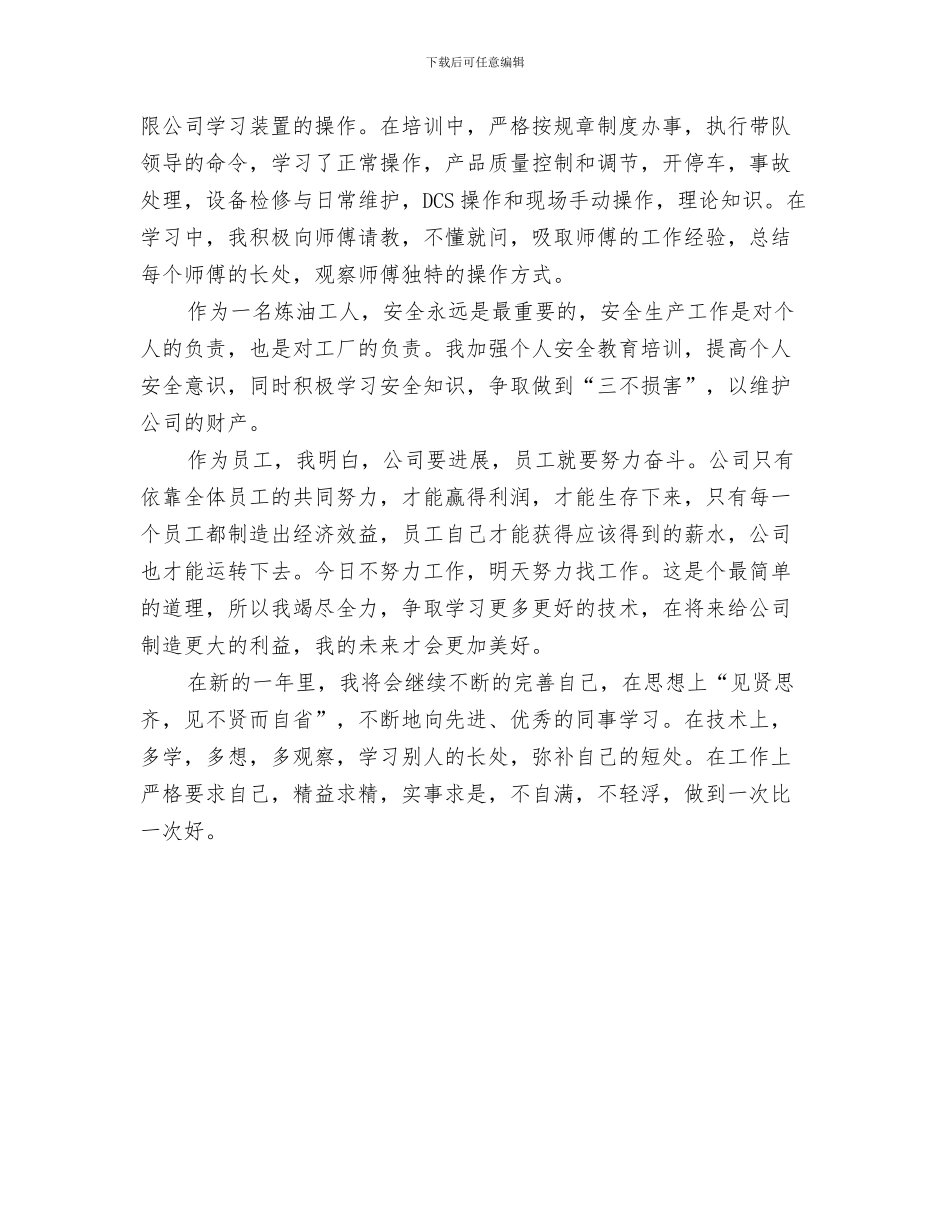 下载后可任意编辑

限公司学习装置的操作。在培训中，严格按规章制度办事，执行带队领导的命令，学习了正常操作，产品质量控制和调节，开停车，事故处理，设备检修与日常维护，DCS操作和现场手动操作，理论知识。在学习中，我积极向师傅请教，不懂就问，吸取师傅的工作经验，总结每个师傅的长处，观察师傅独特的操作方式。

作为一名炼油工人，安全永远是最重要的，安全生产工作是对个人的负责，也是对工厂的负责。我加强个人安全教育培训，提高个人安全意识，同时积极学习安全知识，争取做到“三不损害”，以维护公司的财产。

作为员工，我明白，公司要进展，员工就要努力奋斗。公司只有依靠全体员工的共同努力，才能赢得利润，才能生存下来，只有每一个员工都制造出经济效益，员工自己才能获得应该得到的薪水，公司也才能运转下去。今日不努力工作，明天努力找工作。这是个最简单的道理，所以我竭尽全力，争取学习更多更好的技术，在将来给公司制造更大的利益，我的未来才会更加美好。

在新的一年里，我将会继续不断的完善自己，在思想上“见贤思齐，见不贤而自省”，不断地向先进、优秀的同事学习。在技术上，多学，多想，多观察，学习别人的长处，弥补自己的短处。在工作上严格要求自己，精益求精，实事求是，不自满，不轻浮，做到一次比一次好。